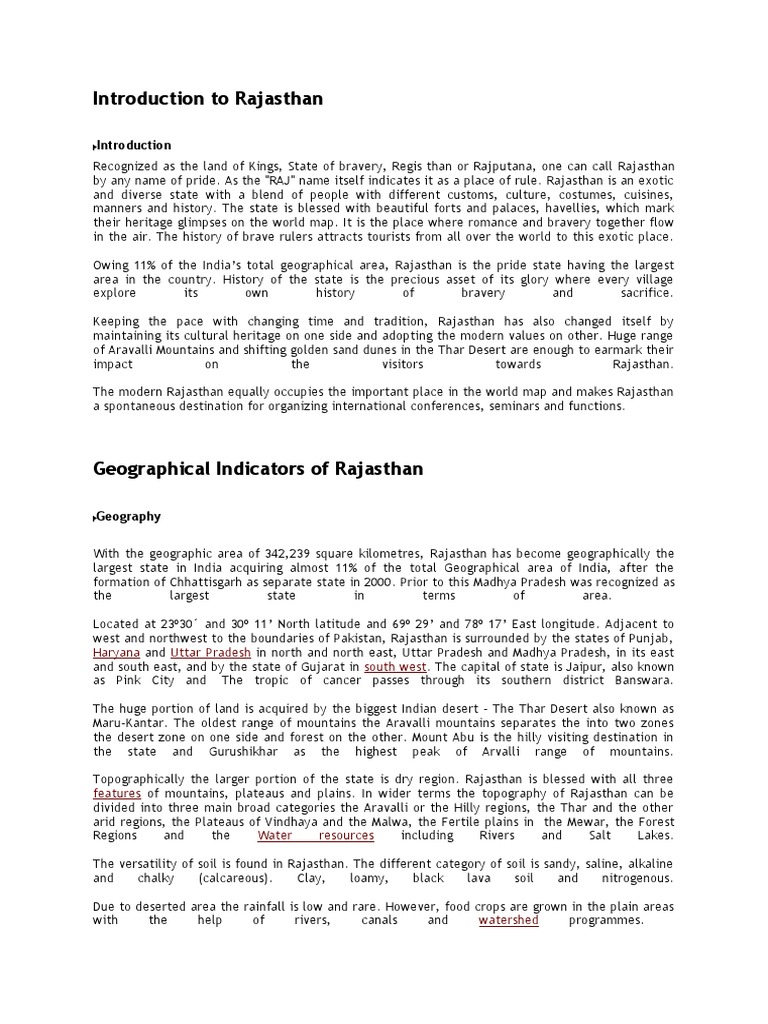 Introduction to Rajasthan

Introduction

Recognized as the land of Kings, State of bravery, Regis than or Rajputana, one can call Rajasthan by any name of pride. As the "RAJ" name itself indicates it as a place of rule. Rajasthan is an exotic and diverse state with a blend of people with different customs, culture, costumes, cuisines, manners and history. The state is blessed with beautiful forts and palaces, havellies, which mark their heritage glimpses on the world map. It is the place where romance and bravery together flow in the air. The history of brave rulers attracts tourists from all over the world to this exotic place.

Owing 11% of the India's total geographical area, Rajasthan is the pride state having the largest area in the country. History of the state is the precious asset of its glory where every village explore its own history of bravery and sacrifice.

Keeping the pace with changing time and tradition, Rajasthan has also changed itself by maintaining its cultural heritage on one side and adopting the modern values on other. Huge range of Aravalli Mountains and shifting golden sand dunes in the Thar Desert are enough to earmark their impact on the visitors towards Rajasthan.

The modern Rajasthan equally occupies the important place in the world map and makes Rajasthan a spontaneous destination for organizing international conferences, seminars and functions.

Geographical Indicators of Rajasthan

Geography

With the geographic area of 342,239 square kilometres, Rajasthan has become geographically the largest state in India acquiring almost 11% of the total Geographical area of India, after the formation of Chhattisgarh as separate state in 2000. Prior to this Madhya Pradesh was recognized as the largest state in terms of area.

Located at 23º30´ and 30º 11' North latitude and 69º 29' and 78º 17' East longitude. Adjacent to west and northwest to the boundaries of Pakistan, Rajasthan is surrounded by the states of Punjab, Haryana and Uttar Pradesh in north and north east, Uttar Pradesh and Madhya Pradesh, in its east and south east, and by the state of Gujarat in south west. The capital of state is Jaipur, also known as Pink City and The tropic of cancer passes through its southern district Banswara.

The huge portion of land is acquired by the biggest Indian desert - The Thar Desert also known as Maru-Kantar. The oldest range of mountains the Aravalli mountains separates the into two zones the desert zone on one side and forest on the other. Mount Abu is the hilly visiting destination in the state and Gurushikhar as the highest peak of Arvalli range of mountains.

Topographically the larger portion of the state is dry region. Rajasthan is blessed with all three features of mountains, plateaus and plains. In wider terms the topography of Rajasthan can be divided into three main broad categories the Aravalli or the Hilly regions, the Thar and the other arid regions, the Plateaus of Vindhaya and the Malwa, the Fertile plains in the Mewar, the Forest Regions and the Water resources including Rivers and Salt Lakes.

The versatility of soil is found in Rajasthan. The different category of soil is sandy, saline, alkaline and chalky (calcareous). Clay, loamy, black lava soil and nitrogenous.

Due to deserted area the rainfall is low and rare. However, food crops are grown in the plain areas with the help of rivers, canals and watershed programmes.